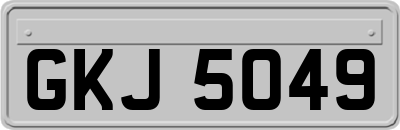 GKJ 5049